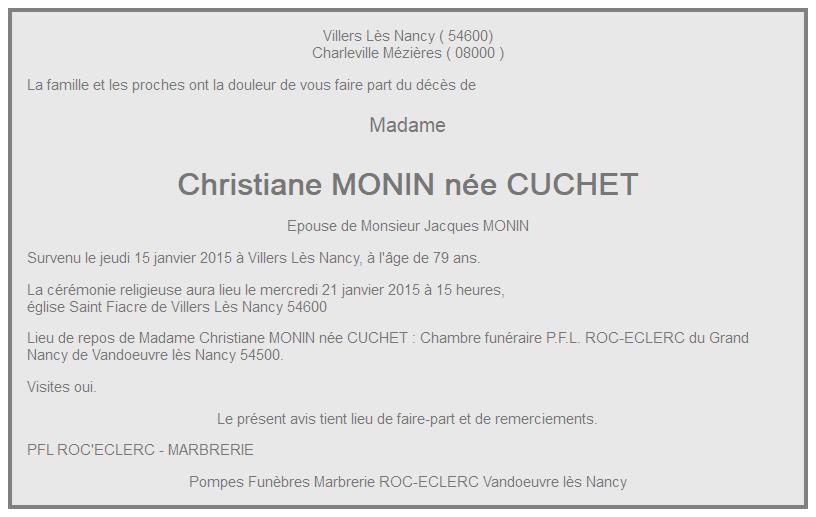 Villers Lès Nancy ( 54600)
Charleville Mézières ( 08000 )

La famille et les proches ont la douleur de vous faire part du décès de

Madame

Christiane MONIN née CUCHET

Epouse de Monsieur Jacques MONIN

Survenu le jeudi 15 janvier 2015 à Villers Lès Nancy, à l'âge de 79 ans.

La cérémonie religieuse aura lieu le mercredi 21 janvier 2015 à 15 heures, église Saint Fiacre de Villers Lès Nancy 54600

Lieu de repos de Madame Christiane MONIN née CUCHET : Chambre funéraire P.F.L. ROC-ECLERC du Grand Nancy de Vandoeuvre lès Nancy 54500.

Visites oui.

Le présent avis tient lieu de faire-part et de remerciements.

PFL ROC'ECLERC - MARBRERIE

Pompes Funèbres Marbrerie ROC-ECLERC Vandoeuvre lès Nancy